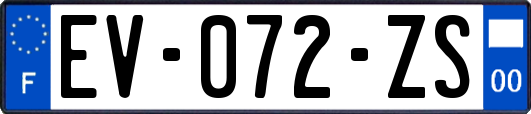 F
EV-072-ZS
00